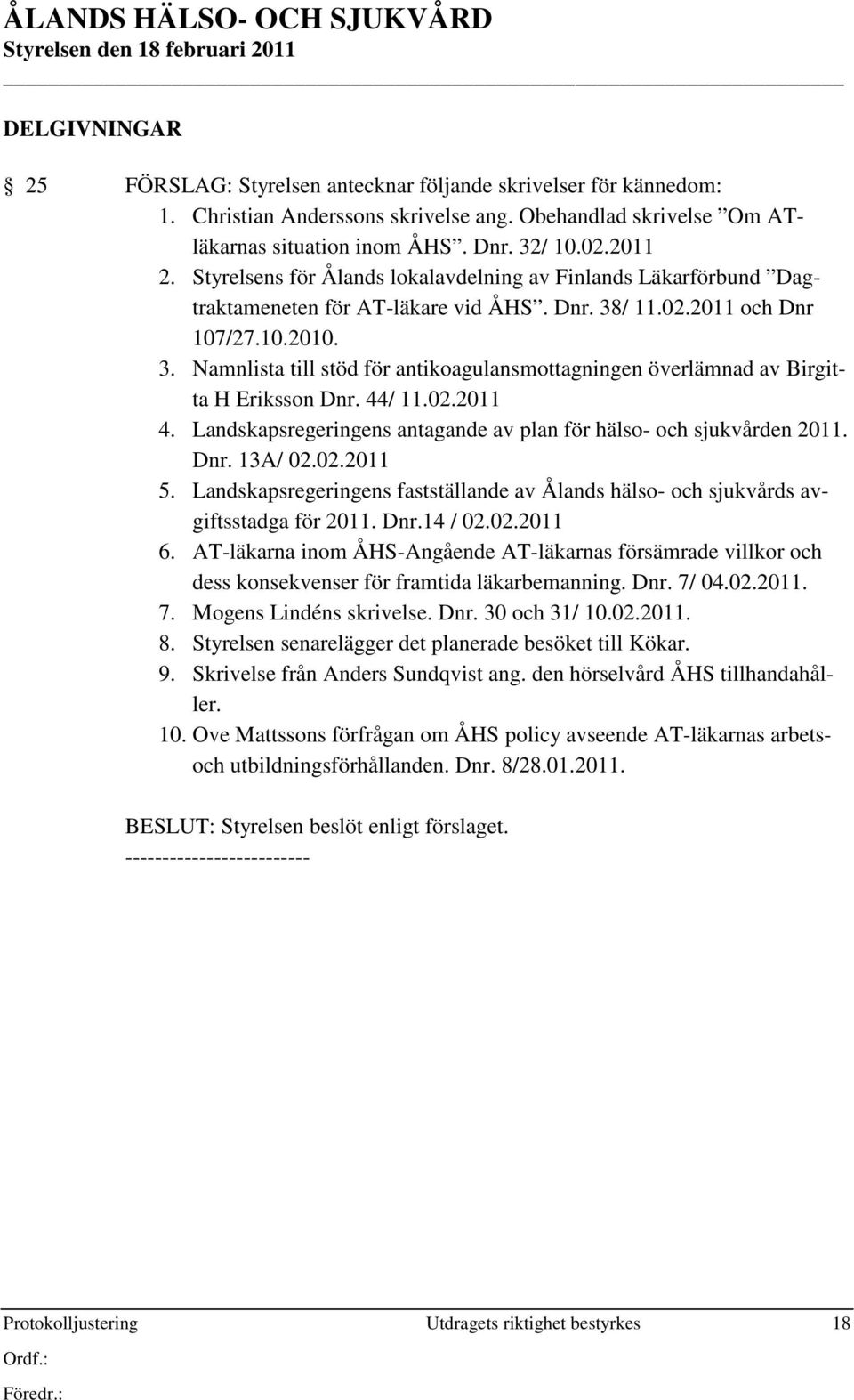 ÅLANDS HÄLSO- OCH SJUKVÅRD
Styrelsen den 18 februari 2011

DELGIVNINGAR

25 FÖRSLAG: Styrelsen antecknar följande skrivelser för kännedom:
1. Christian Anderssons skrivelse ang. Obehandlad skrivelse ”Om AT-läkarnas situation inom ÅHS”. Dnr. 32/ 10.02.2011
2. Styrelsens för Ålands lokalavdelning av Finlands Läkarförbund ”Dagtraktameneten för AT-läkare vid ÅHS”. Dnr. 38/ 11.02.2011 och Dnr 107/27.10.2010.
3. Namnlista till stöd för antikoagulansmottagningen överlämnad av Birgitta H Eriksson Dnr. 44/ 11.02.2011
4. Landskapsregeringens antagande av plan för hälso- och sjukvården 2011. Dnr. 13A/ 02.02.2011
5. Landskapsregeringens fastställande av Ålands hälso- och sjukvårds avgiftsstadga för 2011. Dnr.14 / 02.02.2011
6. AT-läkarna inom ÅHS-Angående AT-läkarnas försämrade villkor och dess konsekvenser för framtida läkarbemanning. Dnr. 7/ 04.02.2011.
7. Mogens Lindéns skrivelse. Dnr. 30 och 31/ 10.02.2011.
8. Styrelsen senarelägger det planerade besöket till Kökar.
9. Skrivelse från Anders Sundqvist ang. den hörselvård ÅHS tillhandahåller.
10. Ove Mattssons förfrågan om ÅHS policy avseende AT-läkarnas arbets- och utbildningsförhållanden. Dnr. 8/28.01.2011.

BESLUT: Styrelsen beslöt enligt förslaget.
-------------------------

Protokolljustering Utdragets riktighet bestyrkes 18
Ordf.:
Föredr.: